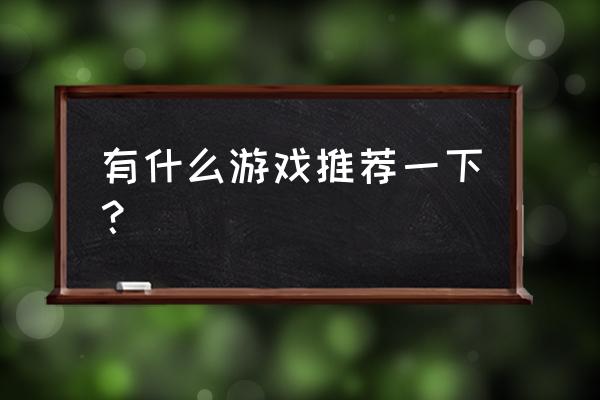 有什么游戏推荐一下？